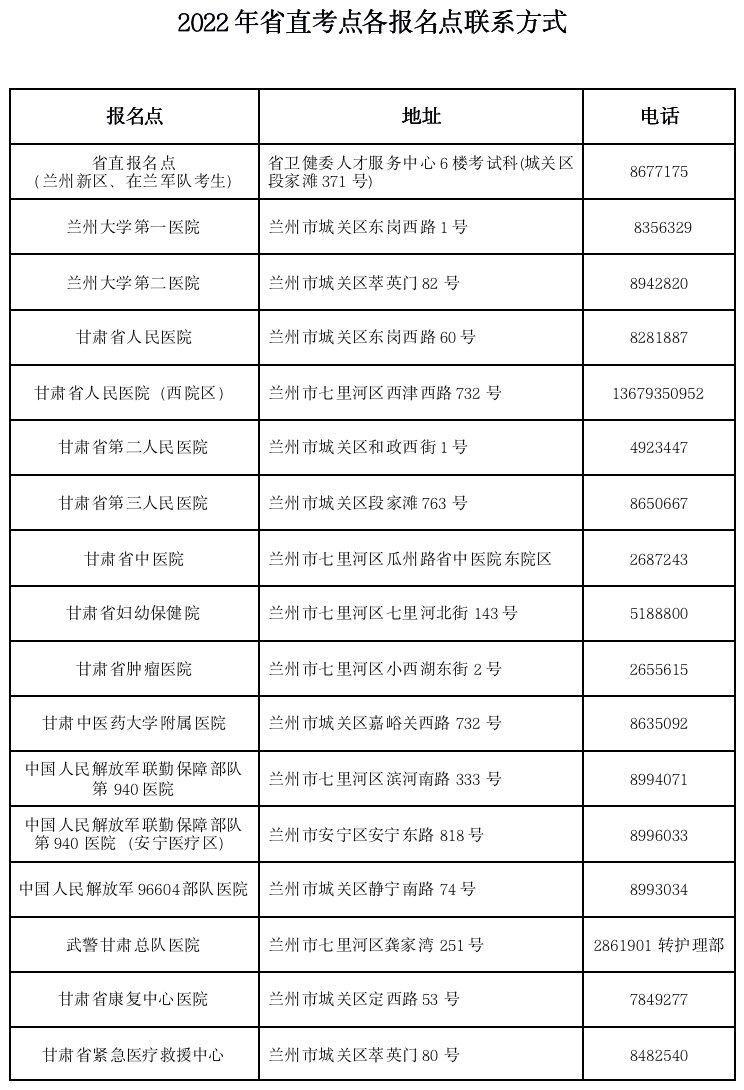 2022年省直考点各报名点联系方式

| 报名点 | 地址 | 电话 |
|---|---|---|
| 省直报名点（兰州新区、在兰军队考生） | 省卫健委人才服务中心6楼考试科(城关区段家滩371号) | 8677175 |
| 兰州大学第一医院 | 兰州市城关区东岗西路1号 | 8356329 |
| 兰州大学第二医院 | 兰州市城关区萃英门82号 | 8942820 |
| 甘肃省人民医院 | 兰州市城关区东岗西路60号 | 8281887 |
| 甘肃省人民医院（西院区） | 兰州市七里河区西津西路732号 | 13679350952 |
| 甘肃省第二人民医院 | 兰州市城关区和政西街1号 | 4923447 |
| 甘肃省第三人民医院 | 兰州市城关区段家滩763号 | 8650667 |
| 甘肃省中医院 | 兰州市七里河区瓜州路省中医院东院区 | 2687243 |
| 甘肃省妇幼保健院 | 兰州市七里河区七里河北街143号 | 5188800 |
| 甘肃省肿瘤医院 | 兰州市七里河区小西湖东街2号 | 2655615 |
| 甘肃中医药大学附属医院 | 兰州市城关区嘉峪关西路732号 | 8635092 |
| 中国人民解放军联勤保障部队第940医院 | 兰州市七里河区滨河南路333号 | 8994071 |
| 中国人民解放军联勤保障部队第940医院（安宁医疗区） | 兰州市安宁区安宁东路818号 | 8996033 |
| 中国人民解放军96604部队医院 | 兰州市城关区静宁南路74号 | 8993034 |
| 武警甘肃总队医院 | 兰州市七里河区龚家湾251号 | 2861901 转护理部 |
| 甘肃省康复中心医院 | 兰州市城关区定西路53号 | 7849277 |
| 甘肃省紧急医疗救援中心 | 兰州市城关区萃英门80号 | 8482540 |